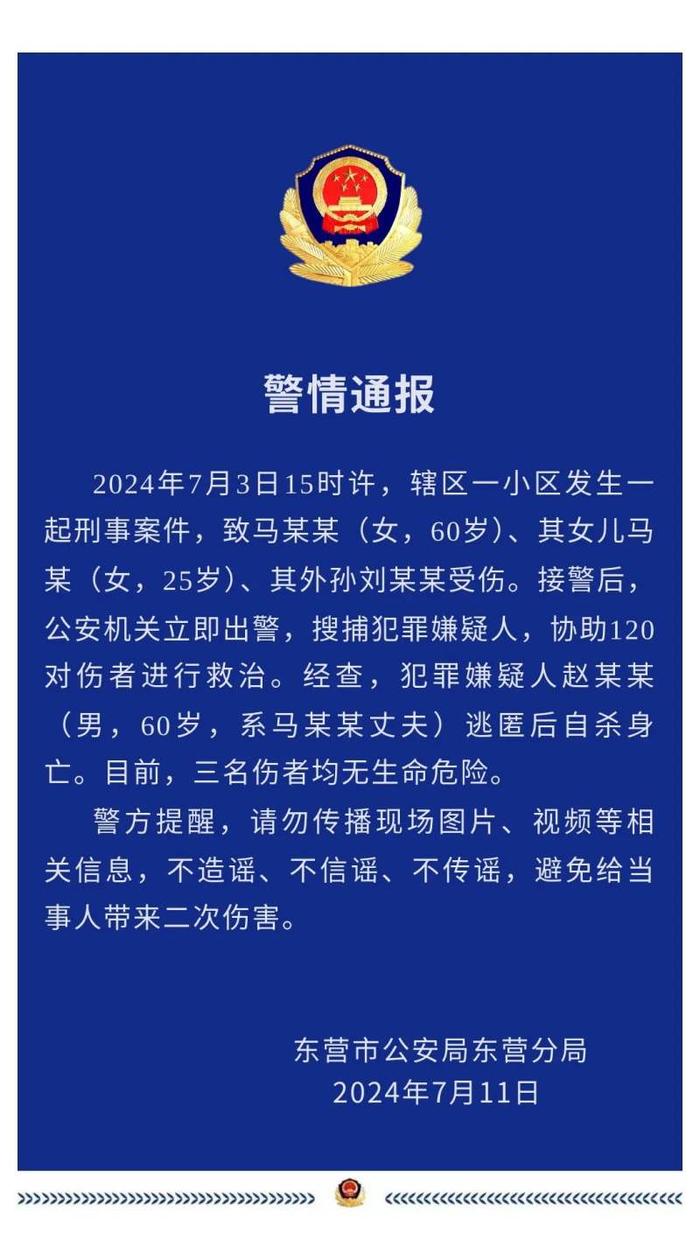 警情通报

2024年7月3日15时许，辖区一小区发生一起刑事案件，致马某某（女，60岁）、其女儿马某（女，25岁）、其外孙刘某某受伤。接警后，公安机关立即出警，搜捕犯罪嫌疑人，协助120对伤者进行救治。经查，犯罪嫌疑人赵某某（男，60岁，系马某某丈夫）逃匿后自杀身亡。目前，三名伤者均无生命危险。

警方提醒，请勿传播现场图片、视频等相关信息，不造谣、不信谣、不传谣，避免给当事人带来二次伤害。

东营市公安局东营分局
2024年7月11日